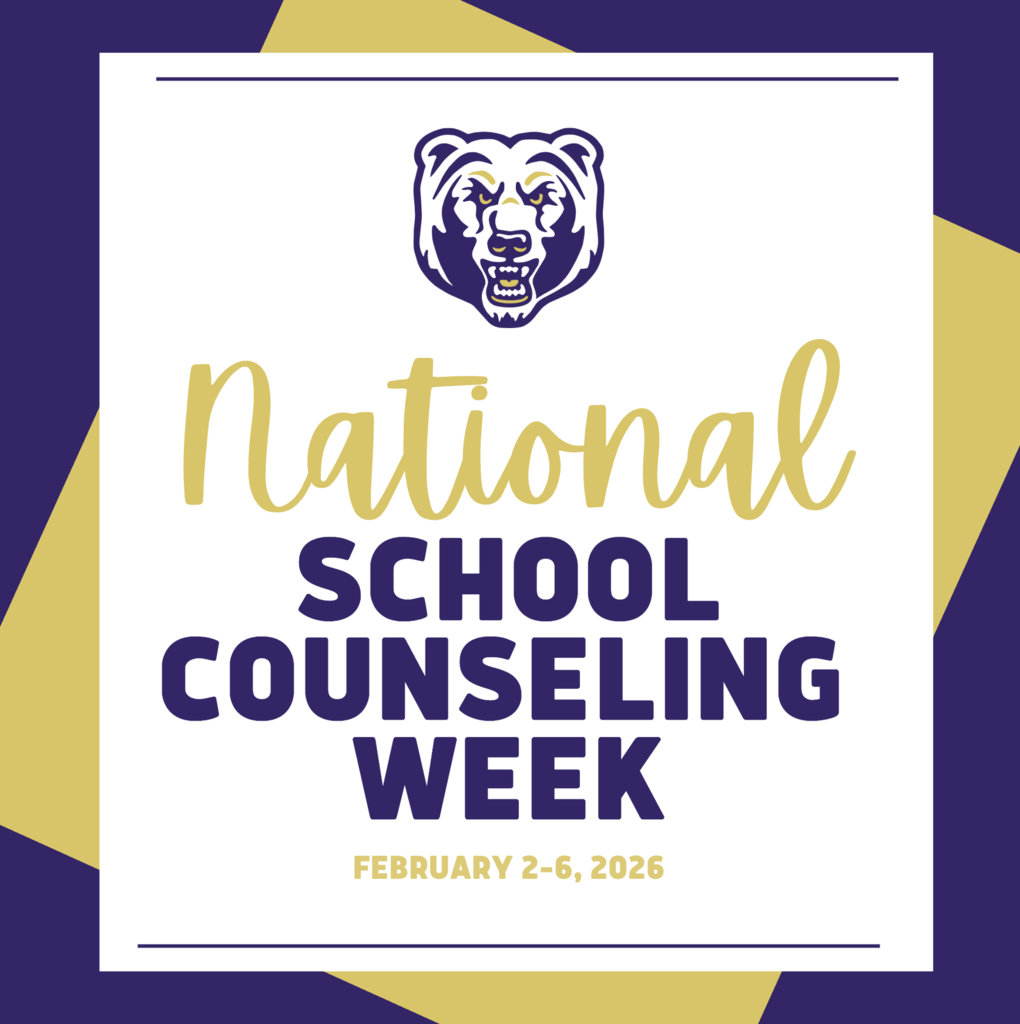 National
SCHOOL COUNSELING WEEK
FEBRUARY 2-6, 2026